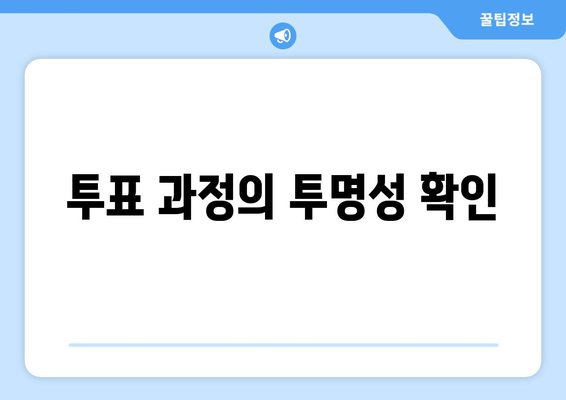 꿀팁정보

투표 과정의 투명성 확인